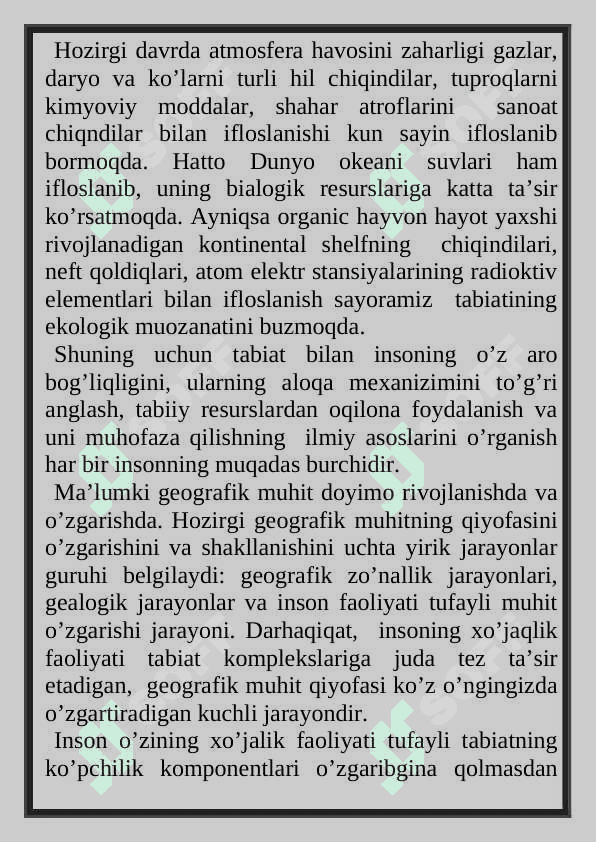 Hozirgi davrda atmosfera havosini zaharligi gazlar, daryo va ko’larni turli hil chiqindilar, tuproqlarni kimyoviy moddalar, shahar atroflarini sanoat chiqndilar bilan ifloslanishi kun sayin ifloslanib bormoqda. Hatto Dunyo okeani suvlari ham ifloslanib, uning bialogik resurslariga katta ta’sir ko’rsatmoqda. Ayniqsa organic hayvon hayot yaxshi rivojlanadigan kontinental shelfning chiqindilari, neft qoldiqlari, atom elektr stansiyalarining radioktiv elementlari bilan ifloslanish sayoramiz tabiatining ekologik muozanatini buzmoqda.

Shuning uchun tabiat bilan insoning o’z aro bog’liqligini, ularning aloqa mexanizimini to’g’ri anglash, tabiiy resurslardan oqilona foydalanish va uni muhofaza qilishning ilmiy asoslarini o’rganish har bir insonning muqadas burchidir.

Ma’lumki geografik muhit doyimo rivojlanishda va o’zgarishda. Hozirgi geografik muhitning qiyofasini o’zgarishini va shakllanishini uchta yirik jarayonlar guruhi belgilaydi: geografik zo’nallik jarayonlari, gealogik jarayonlar va inson faoliyati tufayli muhit o’zgarishi jarayoni. Darhaqiqat, insoning xo’jaqlik faoliyati tabiat komplekslariga juda tez ta’sir etadigan, geografik muhit qiyofasi ko’z o’ngingizda o’zgartiradigan kuchli jarayondir.

Inson o’zining xo’jalik faoliyati tufayli tabiatning ko’pchilik komponentlari o’zgaribgina qolmasdan